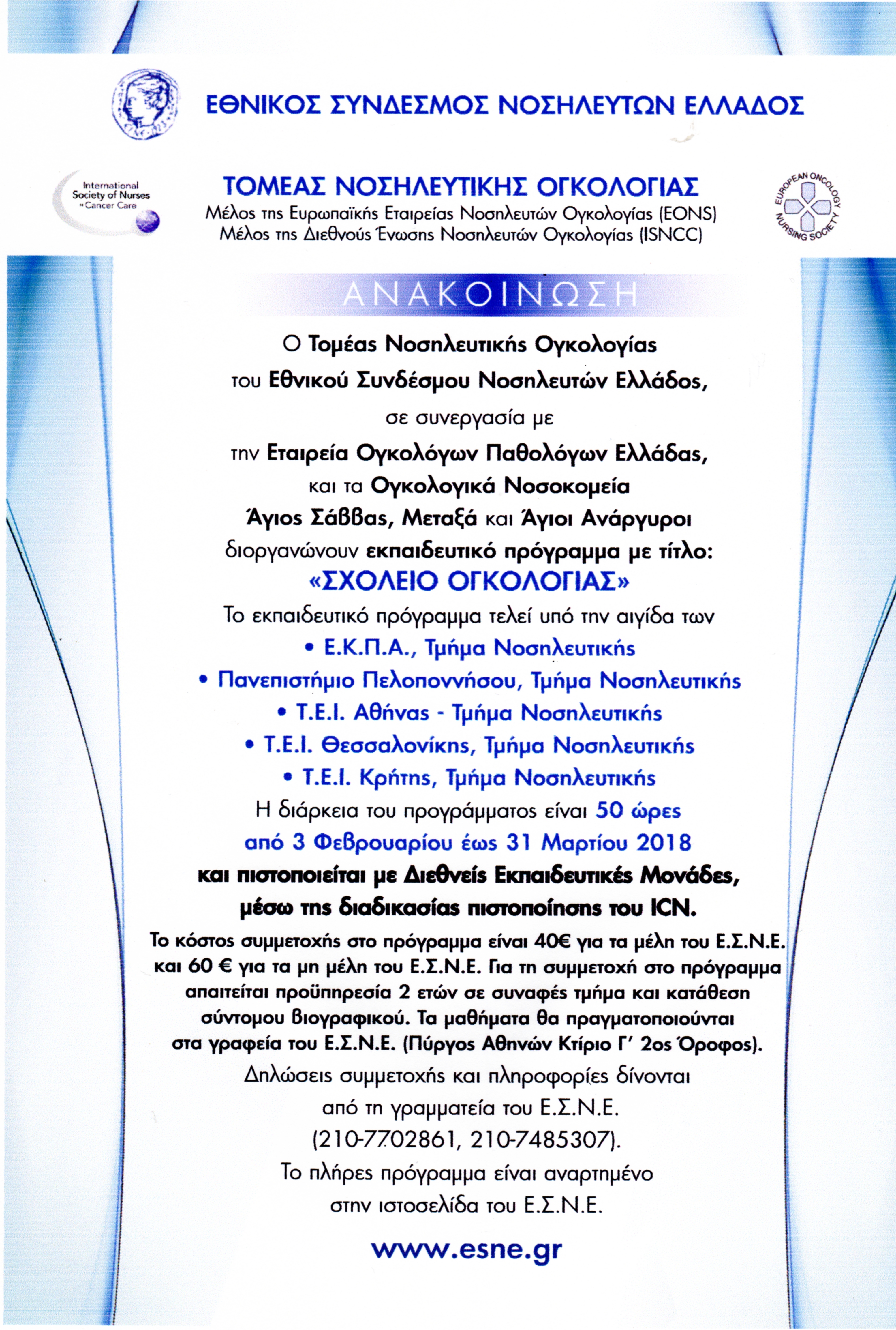 ΕΘΝΙΚΟΣ ΣΥΝΔΕΣΜΟΣ ΝΟΣΗΛΕΥΤΩΝ ΕΛΛΑΔΟΣ

International Society of Nurses in Cancer Care

ΤΟΜΕΑΣ ΝΟΣΗΛΕΥΤΙΚΗΣ ΟΓΚΟΛΟΓΙΑΣ
Μέλος της Ευρωπαϊκής Εταιρείας Νοσηλευτών Ογκολογίας (EONS)
Μέλος της Διεθνούς Ένωσης Νοσηλευτών Ογκολογίας (ISNCC)

EUROPEAN ONCOLOGY NURSING SOCIETY

ΑΝΑΚΟΙΝΩΣΗ

Ο Τομέας Νοσηλευτικής Ογκολογίας
του Εθνικού Συνδέσμου Νοσηλευτών Ελλάδος,
σε συνεργασία με
την Εταιρεία Ογκολόγων Παθολόγων Ελλάδας,
και τα Ογκολογικά Νοσοκομεία
Άγιος Σάββας, Μεταξά και Άγιοι Ανάργυροι
διοργανώνουν εκπαιδευτικό πρόγραμμα με τίτλο:
«ΣΧΟΛΕΙΟ ΟΓΚΟΛΟΓΙΑΣ»
Το εκπαιδευτικό πρόγραμμα τελεί υπό την αιγίδα των
• Ε.Κ.Π.Α., Τμήμα Νοσηλευτικής
• Πανεπιστήμιο Πελοποννήσου, Τμήμα Νοσηλευτικής
• Τ.Ε.Ι. Αθήνας - Τμήμα Νοσηλευτικής
• Τ.Ε.Ι. Θεσσαλονίκης, Τμήμα Νοσηλευτικής
• Τ.Ε.Ι. Κρήτης, Τμήμα Νοσηλευτικής
Η διάρκεια του προγράμματος είναι 50 ώρες
από 3 Φεβρουαρίου έως 31 Μαρτίου 2018
και πιστοποιείται με Διεθνείς Εκπαιδευτικές Μονάδες,
μέσω της διαδικασίας πιστοποίησης του ICN.

Το κόστος συμμετοχής στο πρόγραμμα είναι 40€ για τα μέλη του Ε.Σ.Ν.Ε. και 60 € για τα μη μέλη του Ε.Σ.Ν.Ε. Για τη συμμετοχή στο πρόγραμμα απαιτείται προϋπηρεσία 2 ετών σε συναφές τμήμα και κατάθεση σύντομου βιογραφικού. Τα μαθήματα θα πραγματοποιούνται στα γραφεία του Ε.Σ.Ν.Ε. (Πύργος Αθηνών Κτίριο Γ' 2ος Όροφος).

Δηλώσεις συμμετοχής και πληροφορίες δίνονται
από τη γραμματεία του Ε.Σ.Ν.Ε.
(210-7702861, 210-7485307).
Το πλήρες πρόγραμμα είναι αναρτημένο
στην ιστοσελίδα του Ε.Σ.Ν.Ε.

www.esne.gr